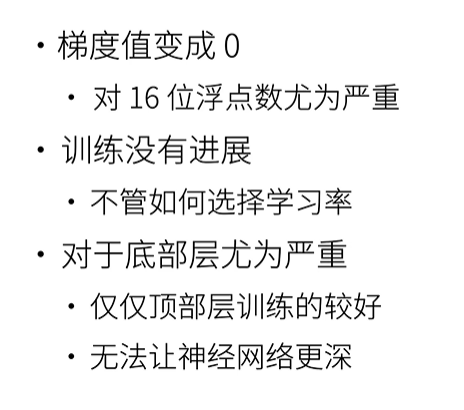 • 梯度值变成0
• 对16位浮点数尤为严重
• 训练没有进展
• 不管如何选择学习率
• 对于底部层尤为严重
• 仅仅顶部层训练的较好
• 无法让神经网络更深